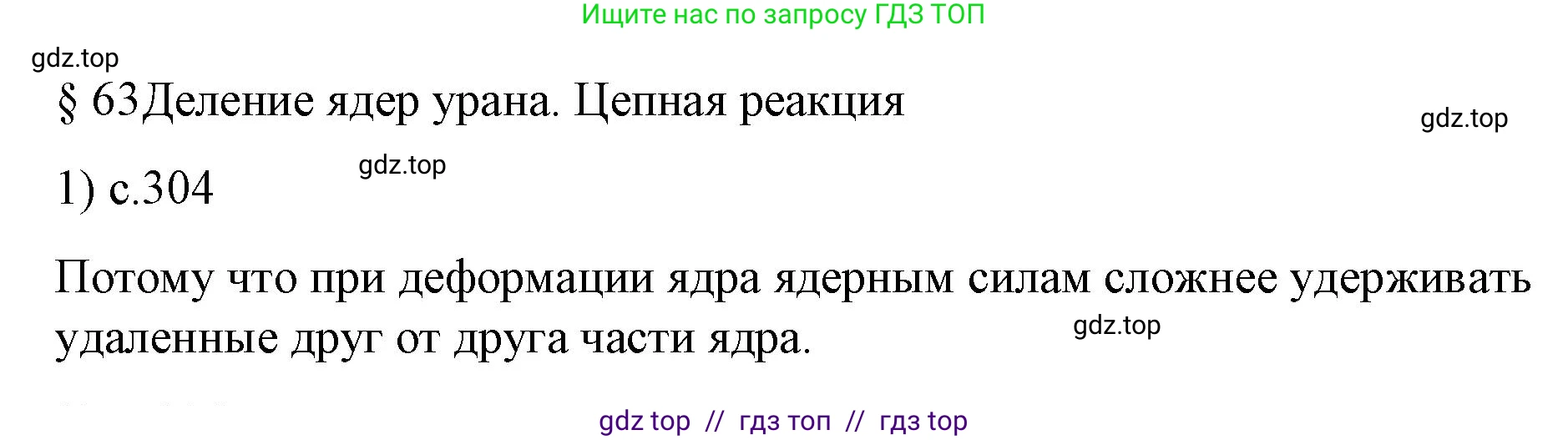 Ищите нас по запросу ГДЗ ТОП

gdz.top

§ 63Деление ядер урана. Цепная реакция

gdz.top

1) с.304

gdz.top

Потому что при деформации ядра ядерным силам сложнее удерживать удаленные друг от друга части ядра.

gdz.top

gdz top // гдз топ // гдз top